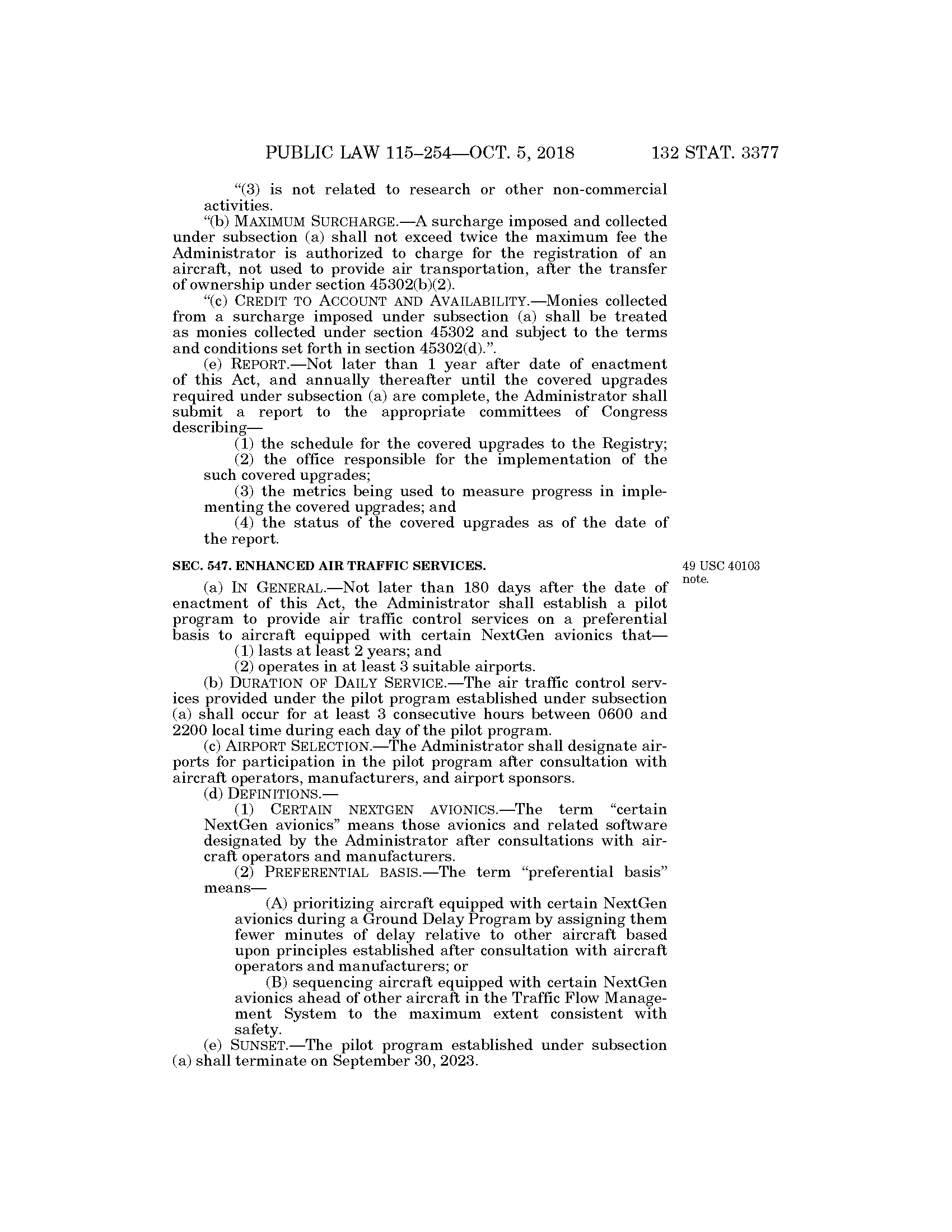 PUBLIC LAW 115–254—OCT. 5, 2018 132 STAT. 3377

“(3) is not related to research or other non-commercial activities.

“(b) MAXIMUM SURCHARGE.—A surcharge imposed and collected under subsection (a) shall not exceed twice the maximum fee the Administrator is authorized to charge for the registration of an aircraft, not used to provide air transportation, after the transfer of ownership under section 45302(b)(2).

“(c) CREDIT TO ACCOUNT AND AVAILABILITY.—Monies collected from a surcharge imposed under subsection (a) shall be treated as monies collected under section 45302 and subject to the terms and conditions set forth in section 45302(d).”.

(e) REPORT.—Not later than 1 year after date of enactment of this Act, and annually thereafter until the covered upgrades required under subsection (a) are complete, the Administrator shall submit a report to the appropriate committees of Congress describing—

(1) the schedule for the covered upgrades to the Registry;

(2) the office responsible for the implementation of the such covered upgrades;

(3) the metrics being used to measure progress in implementing the covered upgrades; and

(4) the status of the covered upgrades as of the date of the report.

SEC. 547. ENHANCED AIR TRAFFIC SERVICES.

49 USC 40103 note.

(a) IN GENERAL.—Not later than 180 days after the date of enactment of this Act, the Administrator shall establish a pilot program to provide air traffic control services on a preferential basis to aircraft equipped with certain NextGen avionics that—

(1) lasts at least 2 years; and

(2) operates in at least 3 suitable airports.

(b) DURATION OF DAILY SERVICE.—The air traffic control services provided under the pilot program established under subsection (a) shall occur for at least 3 consecutive hours between 0600 and 2200 local time during each day of the pilot program.

(c) AIRPORT SELECTION.—The Administrator shall designate airports for participation in the pilot program after consultation with aircraft operators, manufacturers, and airport sponsors.

(d) DEFINITIONS.—

(1) CERTAIN NEXTGEN AVIONICS.—The term “certain NextGen avionics” means those avionics and related software designated by the Administrator after consultations with aircraft operators and manufacturers.

(2) PREFERENTIAL BASIS.—The term “preferential basis” means—

(A) prioritizing aircraft equipped with certain NextGen avionics during a Ground Delay Program by assigning them fewer minutes of delay relative to other aircraft based upon principles established after consultation with aircraft operators and manufacturers; or

(B) sequencing aircraft equipped with certain NextGen avionics ahead of other aircraft in the Traffic Flow Management System to the maximum extent consistent with safety.

(e) SUNSET.—The pilot program established under subsection (a) shall terminate on September 30, 2023.